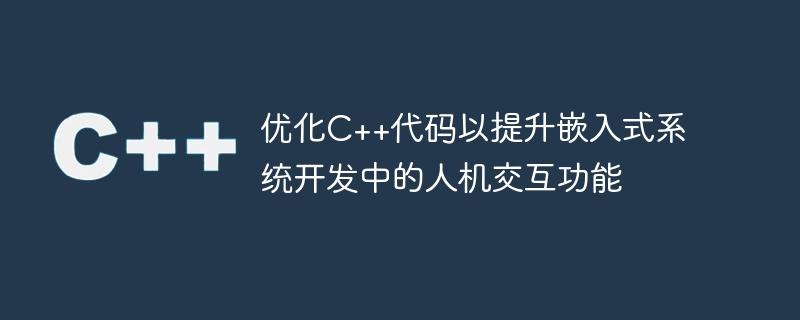 C++

优化C++代码以提升嵌入式系统开发中的人机交互功能